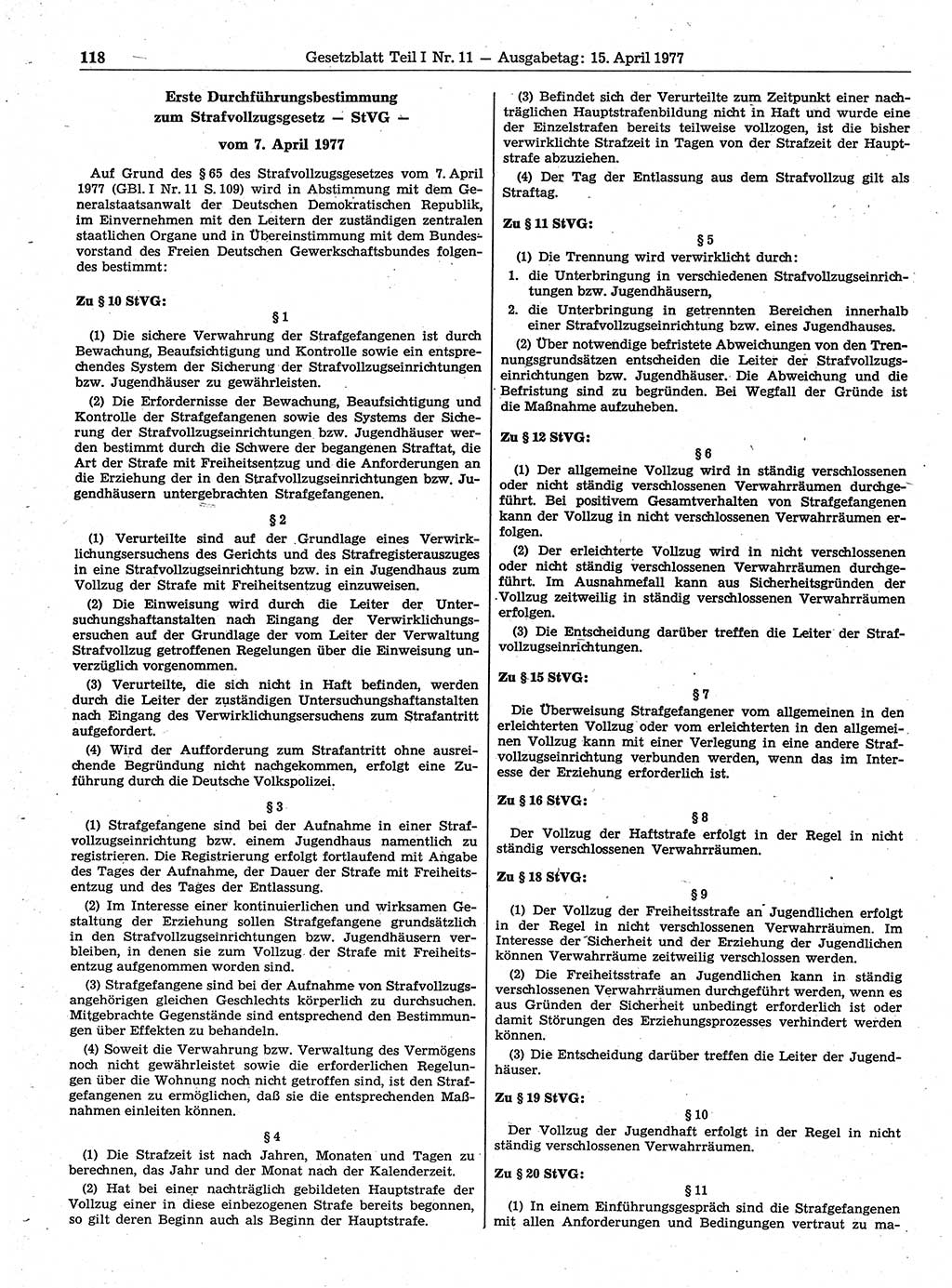 118 Gesetzblatt Teil I Nr. 11 — Ausgabetag: 15. April 1977

Erste Durchführungsbestimmung zum Strafvollzugsgesetz — StVG —

vom 7. April 1977

Auf Grund des § 65 des Strafvollzugsgesetzes vom 7. April 1977 (GBl. I Nr. 11 S. 109) wird in Abstimmung mit dem Generalstaatsanwalt der Deutschen Demokratischen Republik, im Einvernehmen mit den Leitern der zuständigen zentralen staatlichen Organe und in Übereinstimmung mit dem Bundesvorstand des Freien Deutschen Gewerkschaftsbundes folgendes bestimmt:

Zu § 10 StVG:

§ 1

(1) Die sichere Verwahrung der Strafgefangenen ist durch Bewachung, Beaufsichtigung und Kontrolle sowie ein entsprechendes System der Sicherung der Strafvollzugseinrichtungen bzw. Jugendhäuser zu gewährleisten.

(2) Die Erfordernisse der Bewachung, Beaufsichtigung und Kontrolle der Strafgefangenen sowie des Systems der Sicherung der Strafvollzugseinrichtungen bzw. Jugendhäuser werden bestimmt durch die Schwere der begangenen Straftat, die Art der Strafe mit Freiheitsentzug und die Anforderungen an die Erziehung der in den Strafvollzugseinrichtungen bzw. Jugendhäusern untergebrachten Strafgefangenen.

§ 2

(1) Verurteilte sind auf der Grundlage eines Verwirklichungsersuchens des Gerichts und des Strafregisterauszuges in eine Strafvollzugseinrichtung bzw. in ein Jugendhaus zum Vollzug der Strafe mit Freiheitsentzug einzuweisen.

(2) Die Einweisung wird durch die Leiter der Untersuchungshaftanstalten nach Eingang der Verwirklichungsersuchen auf der Grundlage der vom Leiter der Verwaltung Strafvollzug getroffenen Regelungen über die Einweisung unverzüglich vorgenommen.

(3) Verurteilte, die sich nicht in Haft befinden, werden durch die Leiter der zuständigen Untersuchungshaftanstalten nach Eingang des Verwirklichungsersuchens zum Strafantritt aufgefordert.

(4) Wird der Aufforderung zum Strafantritt ohne ausreichende Begründung nicht nachgekommen, erfolgt eine Zuführung durch die Deutsche Volkspolizei.

§ 3

(1) Strafgefangene sind bei der Aufnahme in einer Strafvollzugseinrichtung bzw. einem Jugendhaus namentlich zu registrieren. Die Registrierung erfolgt fortlaufend mit Angabe des Tages der Aufnahme, der Dauer der Strafe mit Freiheitsentzug und des Tages der Entlassung.

(2) Im Interesse einer kontinuierlichen und wirksamen Gestaltung der Erziehung sollen Strafgefangene grundsätzlich in den Strafvollzugseinrichtungen bzw. Jugendhäusern verbleiben, in denen sie zum Vollzug der Strafe mit Freiheitsentzug aufgenommen worden sind.

(3) Strafgefangene sind bei der Aufnahme von Strafvollzugsangehörigen gleichen Geschlechts körperlich zu durchsuchen. Mitgebrachte Gegenstände sind entsprechend den Bestimmungen über Effekten zu behandeln.

(4) Soweit die Verwahrung bzw. Verwaltung des Vermögens noch nicht gewährleistet sowie die erforderlichen Regelungen über die Wohnung noch nicht getroffen sind, ist den Strafgefangenen zu ermöglichen, daß sie die entsprechenden Maßnahmen einleiten können.

§ 4

(1) Die Strafzeit ist nach Jahren, Monaten und Tagen zu berechnen, das Jahr und der Monat nach der Kalenderzeit.

(2) Hat bei einer nachträglich gebildeten Hauptstrafe der Vollzug einer in diese einbezogenen Strafe bereits begonnen, so gilt deren Beginn auch als Beginn der Hauptstrafe.

(3) Befindet sich der Verurteilte zum Zeitpunkt einer nachträglichen Hauptstrafenbildung nicht in Haft und wurde eine der Einzelstrafen bereits teilweise vollzogen, ist die bisher verwirklichte Strafzeit in Tagen von der Strafzeit der Hauptstrafe abzuziehen.

(4) Der Tag der Entlassung aus dem Strafvollzug gilt als Straftag.

Zu § 11 StVG:

§ 5

(1) Die Trennung wird verwirklicht durch:

1. die Unterbringung in verschiedenen Strafvollzugseinrichtungen bzw. Jugendhäusern,

2. die Unterbringung in getrennten Bereichen innerhalb einer Strafvollzugseinrichtung bzw. eines Jugendhauses.

(2) Über notwendige befristete Abweichungen von den Trennungsgrundsätzen entscheiden die Leiter der Strafvollzugseinrichtungen bzw. Jugendhäuser. Die Abweichung und die Befristung sind zu begründen. Bei Wegfall der Gründe ist die Maßnahme aufzuheben.

Zu § 12 StVG:

§ 6

(1) Der allgemeine Vollzug wird in ständig verschlossenen oder nicht ständig verschlossenen Verwahrräumen durchgeführt. Bei positivem Gesamtverhalten von Strafgefangenen kann der Vollzug in nicht verschlossenen Verwahrräumen erfolgen.

(2) Der erleichterte Vollzug wird in nicht verschlossenen oder nicht ständig verschlossenen Verwahrräumen durchgeführt. Im Ausnahmefall kann aus Sicherheitsgründen der Vollzug zeitweilig in ständig verschlossenen Verwahrräumen erfolgen.

(3) Die Entscheidung darüber treffen die Leiter der Strafvollzugseinrichtungen.

Zu § 15 StVG:

§ 7

Die Überweisung Strafgefangener vom allgemeinen in den erleichterten Vollzug oder vom erleichterten in den allgemeinen Vollzug kann mit einer Verlegung in eine andere Strafvollzugseinrichtung verbunden werden, wenn das im Interesse der Erziehung erforderlich ist.

Zu § 16 StVG:

§ 8

Der Vollzug der Haftstrafe erfolgt in der Regel in nicht ständig verschlossenen Verwahrräumen.

Zu § 18 StVG:

§ 9

(1) Der Vollzug der Freiheitsstrafe an Jugendlichen erfolgt in der Regel in nicht verschlossenen Verwahrräumen. Im Interesse der Sicherheit und der Erziehung der Jugendlichen können Verwahrräume zeitweilig verschlossen werden.

(2) Die Freiheitsstrafe an Jugendlichen kann in ständig verschlossenen Verwahrräumen durchgeführt werden, wenn es aus Gründen der Sicherheit unbedingt erforderlich ist oder damit Störungen des Erziehungsprozesses verhindert werden können.

(3) Die Entscheidung darüber treffen die Leiter der Jugendhäuser.

Zu § 19 StVG:

§ 10

Der Vollzug der Jugendhaft erfolgt in der Regel in nicht ständig verschlossenen Verwahrräumen.

Zu § 20 StVG:

§ 11

(1) In einem Einführungsgespräch sind die Strafgefangenen mit allen Anforderungen und Bedingungen vertraut zu ma-